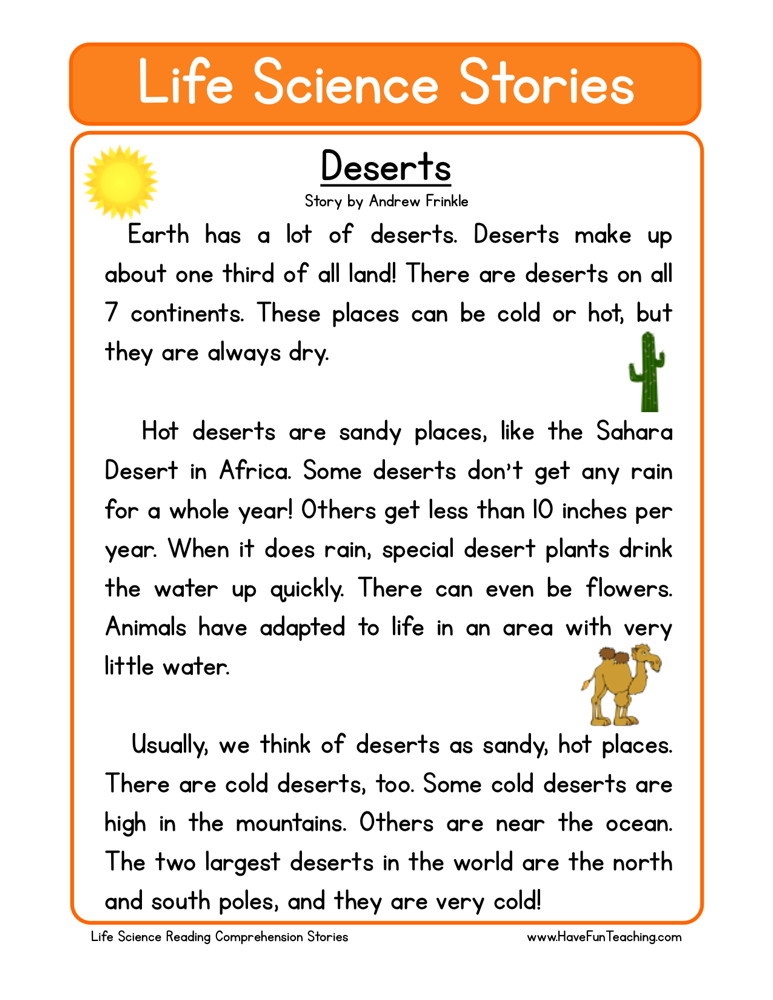 Life Science Stories

Deserts

Story by Andrew Frinkle

Earth has a lot of deserts. Deserts make up about one third of all land! There are deserts on all 7 continents. These places can be cold or hot, but they are always dry.

Hot deserts are sandy places, like the Sahara Desert in Africa. Some deserts don't get any rain for a whole year! Others get less than 10 inches per year. When it does rain, special desert plants drink the water up quickly. There can even be flowers. Animals have adapted to life in an area with very little water.

Usually, we think of deserts as sandy, hot places. There are cold deserts, too. Some cold deserts are high in the mountains. Others are near the ocean. The two largest deserts in the world are the north and south poles, and they are very cold!

Life Science Reading Comprehension Stories

www.HaveFunTeaching.com